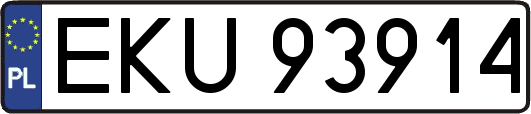 PL
EKU 93914